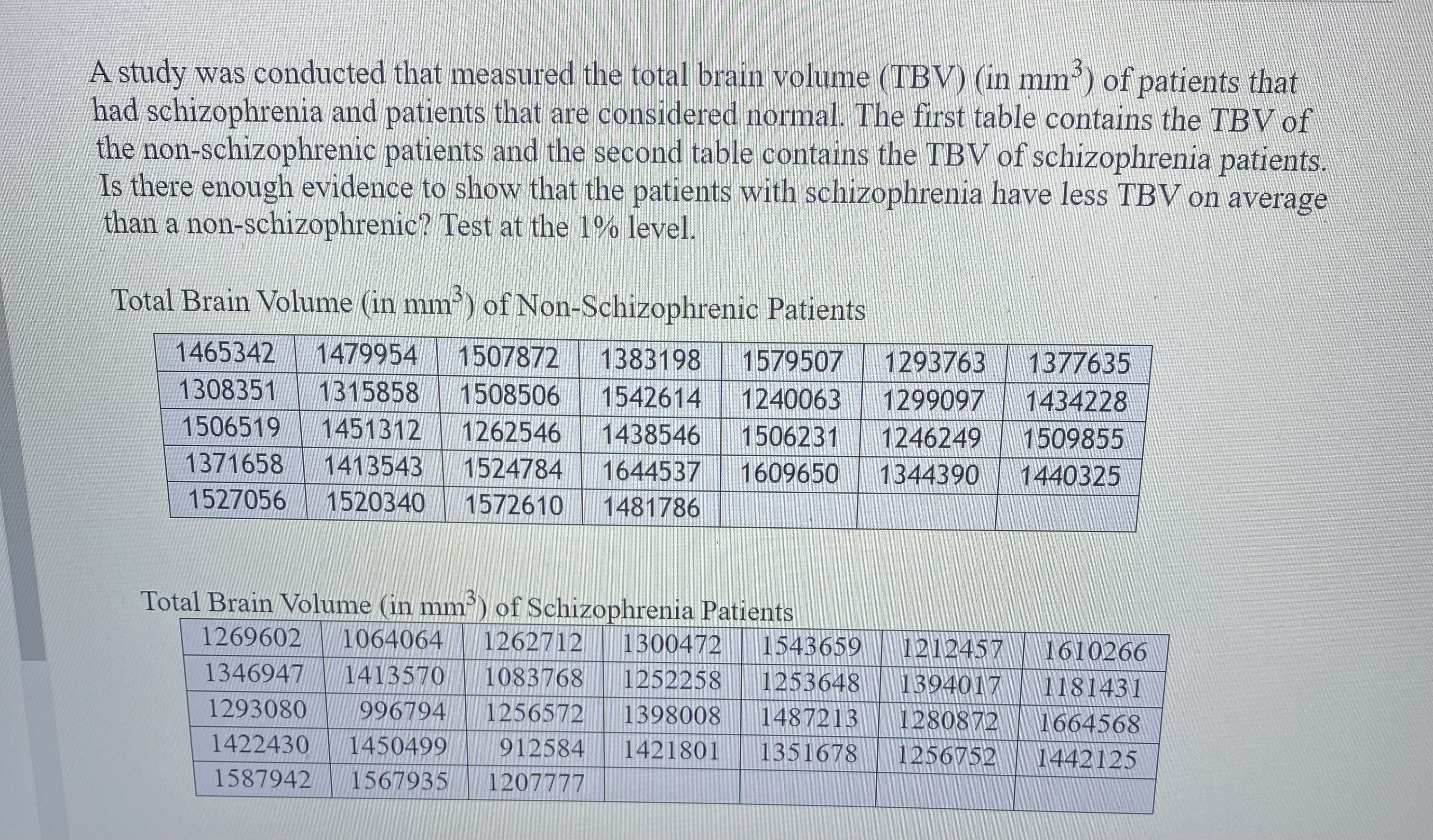 A study was conducted that measured the total brain volume (TBV) (in $mm^3$) of patients that had schizophrenia and patients that are considered normal. The first table contains the TBV of the non-schizophrenic patients and the second table contains the TBV of schizophrenia patients. Is there enough evidence to show that the patients with schizophrenia have less TBV on average than a non-schizophrenic? Test at the 1% level.

Total Brain Volume (in $mm^3$) of Non-Schizophrenic Patients

| | | | | | | |
|---|---|---|---|---|---|---|
| 1465342 | 1479954 | 1507872 | 1383198 | 1579507 | 1293763 | 1377635 |
| 1308351 | 1315858 | 1508506 | 1542614 | 1240063 | 1299097 | 1434228 |
| 1506519 | 1451312 | 1262546 | 1438546 | 1506231 | 1246249 | 1509855 |
| 1371658 | 1413543 | 1524784 | 1644537 | 1609650 | 1344390 | 1440325 |
| 1527056 | 1520340 | 1572610 | 1481786 | | | |

Total Brain Volume (in $mm^3$) of Schizophrenia Patients

| | | | | | | |
|---|---|---|---|---|---|---|
| 1269602 | 1064064 | 1262712 | 1300472 | 1543659 | 1212457 | 1610266 |
| 1346947 | 1413570 | 1083768 | 1252258 | 1253648 | 1394017 | 1181431 |
| 1293080 | 996794 | 1256572 | 1398008 | 1487213 | 1280872 | 1664568 |
| 1422430 | 1450499 | 912584 | 1421801 | 1351678 | 1256752 | 1442125 |
| 1587942 | 1567935 | 1207777 | | | | |